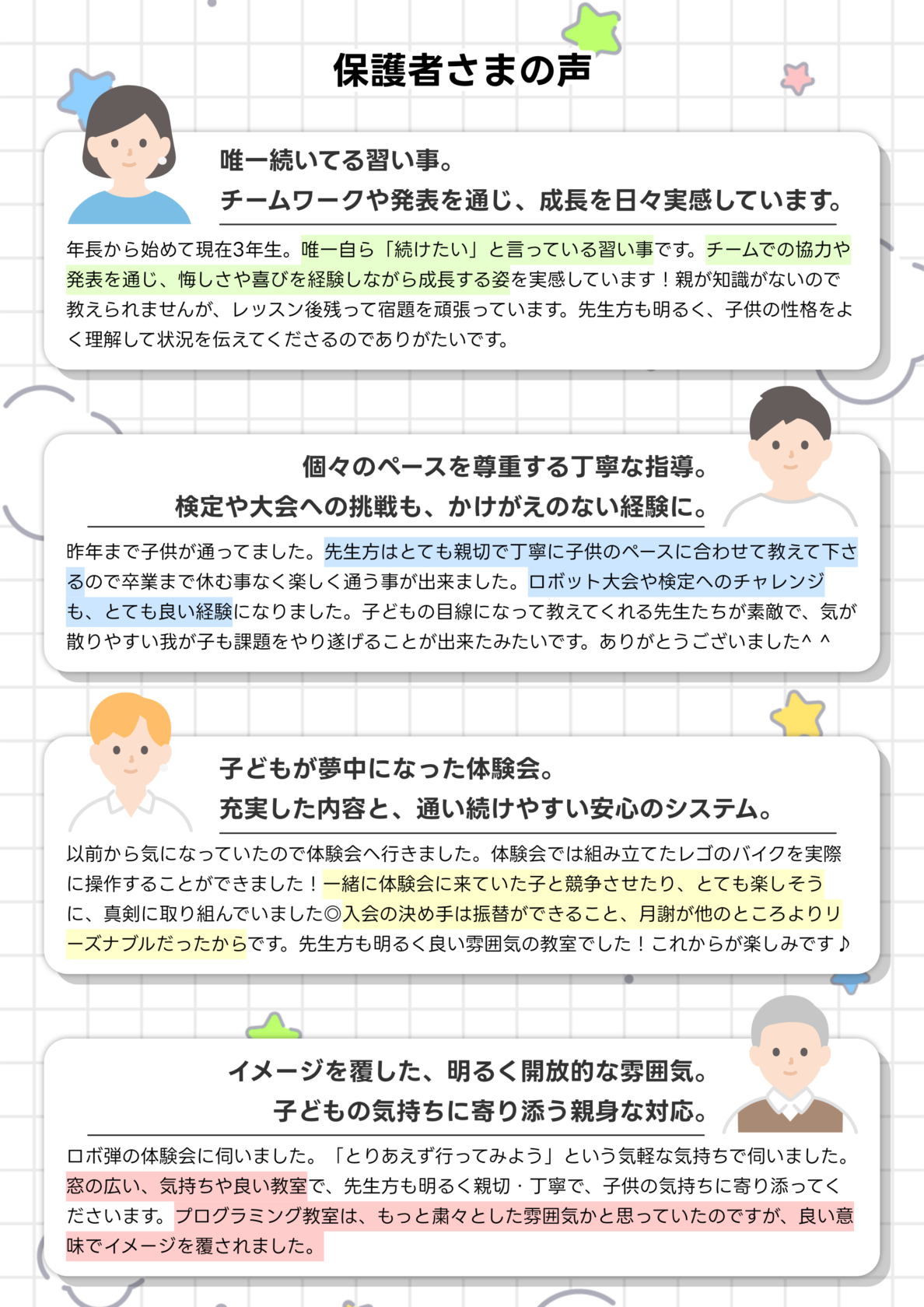 保護者さまの声

唯一続いてる習い事。
チームワークや発表を通じ、成長を日々実感しています。

年長から始めて現在3年生。唯一自ら「続けたい」と言っている習い事です。チームでの協力や発表を通じ、悔しさや喜びを経験しながら成長する姿を実感しています！親が知識がないので教えられませんが、レッスン後残って宿題を頑張っています。先生方も明るく、子供の性格をよく理解して状況を伝えてくださるのでありがたいです。

個々のペースを尊重する丁寧な指導。
検定や大会への挑戦も、かけがえのない経験に。

昨年まで子供が通ってました。先生方はとても親切で丁寧に子供のペースに合わせて教えて下さるので卒業まで休む事なく楽しく通う事が出来ました。ロボット大会や検定へのチャレンジも、とても良い経験になりました。子どもの目線になって教えてくれる先生たちが素敵で、気が散りやすい我が子も課題をやり遂げることが出来たみたいです。ありがとうございました^ ^

子どもが夢中になった体験会。
充実した内容と、通い続けやすい安心のシステム。

以前から気になっていたので体験会へ行きました。体験会では組み立てたレゴのバイクを実際に操作することができました！一緒に体験会に来ていた子と競争させたり、とても楽しそうに、真剣に取り組んでいました◎入会の決め手は振替ができること、月謝が他のところよりリーズナブルだったからです。先生方も明るく良い雰囲気の教室でした！これからが楽しみです♪

イメージを覆した、明るく開放的な雰囲気。
子どもの気持ちに寄り添う親身な対応。

ロボ弾の体験会に伺いました。「とりあえず行ってみよう」という気軽な気持ちで伺いました。窓の広い、気持ちや良い教室で、先生方も明るく親切・丁寧で、子供の気持ちに寄り添ってくださいます。プログラミング教室は、もっと粛々とした雰囲気かと思っていたのですが、良い意味でイメージを覆されました。